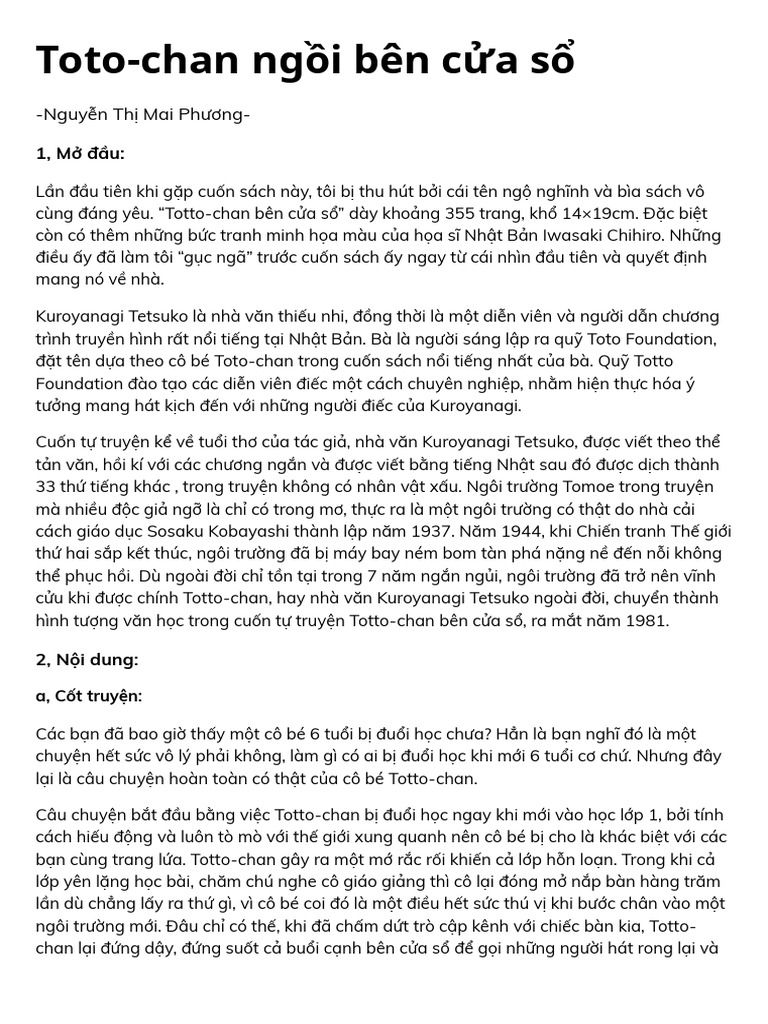 Toto-chan ngồi bên cửa sổ

-Nguyễn Thị Mai Phương-

1, Mở đầu:

Lần đầu tiên khi gặp cuốn sách này, tôi bị thu hút bởi cái tên ngộ nghĩnh và bìa sách vô cùng đáng yêu. "Totto-chan bên cửa sổ" dày khoảng 355 trang, khổ 14×19cm. Đặc biệt còn có thêm những bức tranh minh họa màu của họa sĩ Nhật Bản Iwasaki Chihiro. Những điều ấy đã làm tôi "gục ngã" trước cuốn sách ấy ngay từ cái nhìn đầu tiên và quyết định mang nó về nhà.

Kuroyanagi Tetsuko là nhà văn thiếu nhi, đồng thời là một diễn viên và người dẫn chương trình truyền hình rất nổi tiếng tại Nhật Bản. Bà là người sáng lập ra quỹ Toto Foundation, đặt tên dựa theo cô bé Toto-chan trong cuốn sách nổi tiếng nhất của bà. Quỹ Totto Foundation đào tạo các diễn viên điếc một cách chuyên nghiệp, nhằm hiện thực hóa ý tưởng mang hát kịch đến với những người điếc của Kuroyanagi.

Cuốn tự truyện kể về tuổi thơ của tác giả, nhà văn Kuroyanagi Tetsuko, được viết theo thể tản văn, hồi kí với các chương ngắn và được viết bằng tiếng Nhật sau đó được dịch thành 33 thứ tiếng khác , trong truyện không có nhân vật xấu. Ngôi trường Tomoe trong truyện mà nhiều độc giả ngỡ là chỉ có trong mơ, thực ra là một ngôi trường có thật do nhà cải cách giáo dục Sosaku Kobayashi thành lập năm 1937. Năm 1944, khi Chiến tranh Thế giới thứ hai sắp kết thúc, ngôi trường đã bị máy bay ném bom tàn phá nặng nề đến nỗi không thể phục hồi. Dù ngoài đời chỉ tồn tại trong 7 năm ngắn ngủi, ngôi trường đã trở nên vĩnh cửu khi được chính Totto-chan, hay nhà văn Kuroyanagi Tetsuko ngoài đời, chuyển thành hình tượng văn học trong cuốn tự truyện Totto-chan bên cửa sổ, ra mắt năm 1981.

2, Nội dung:

a, Cốt truyện:

Các bạn đã bao giờ thấy một cô bé 6 tuổi bị đuổi học chưa? Hẳn là bạn nghĩ đó là một chuyện hết sức vô lý phải không, làm gì có ai bị đuổi học khi mới 6 tuổi cơ chứ. Nhưng đây lại là câu chuyện hoàn toàn có thật của cô bé Totto-chan.

Câu chuyện bắt đầu bằng việc Totto-chan bị đuổi học ngay khi mới vào học lớp 1, bởi tính cách hiếu động và luôn tò mò với thế giới xung quanh nên cô bé bị cho là khác biệt với các bạn cùng trang lứa. Totto-chan gây ra một mớ rắc rối khiến cả lớp hỗn loạn. Trong khi cả lớp yên lặng học bài, chăm chú nghe cô giáo giảng thì cô lại đóng mở nắp bàn hàng trăm lần dù chẳng lấy ra thứ gì, vì cô bé coi đó là một điều hết sức thú vị khi bước chân vào một ngôi trường mới. Đâu chỉ có thế, khi đã chấm dứt trò cập kênh với chiếc bàn kia, Totto-chan lại đứng dậy, đứng suốt cả buổi cạnh bên cửa sổ để gọi những người hát rong lại và